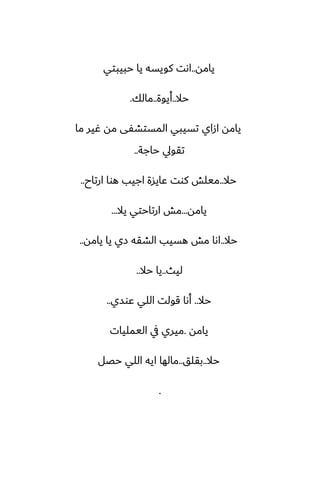 يامن..انت كويسه يا حبيبتي

حلا..أيوة..مالك.

يامن ازاي تسيبي المستشفى من غير ما تقولي حاجة..

حلا..معلش كنت عايزة اجيب هنا ارتاح..

يامن...مش ارتاحتي يلا...

حلا..انا مش هسيب الشقه دي يا يامن..

ليث..يا حلا..

حلا.. أنا قولت اللي عندي..

يامن ..ميري في العمليات

حلا..بقلق..مالها ايه اللي حصل

.